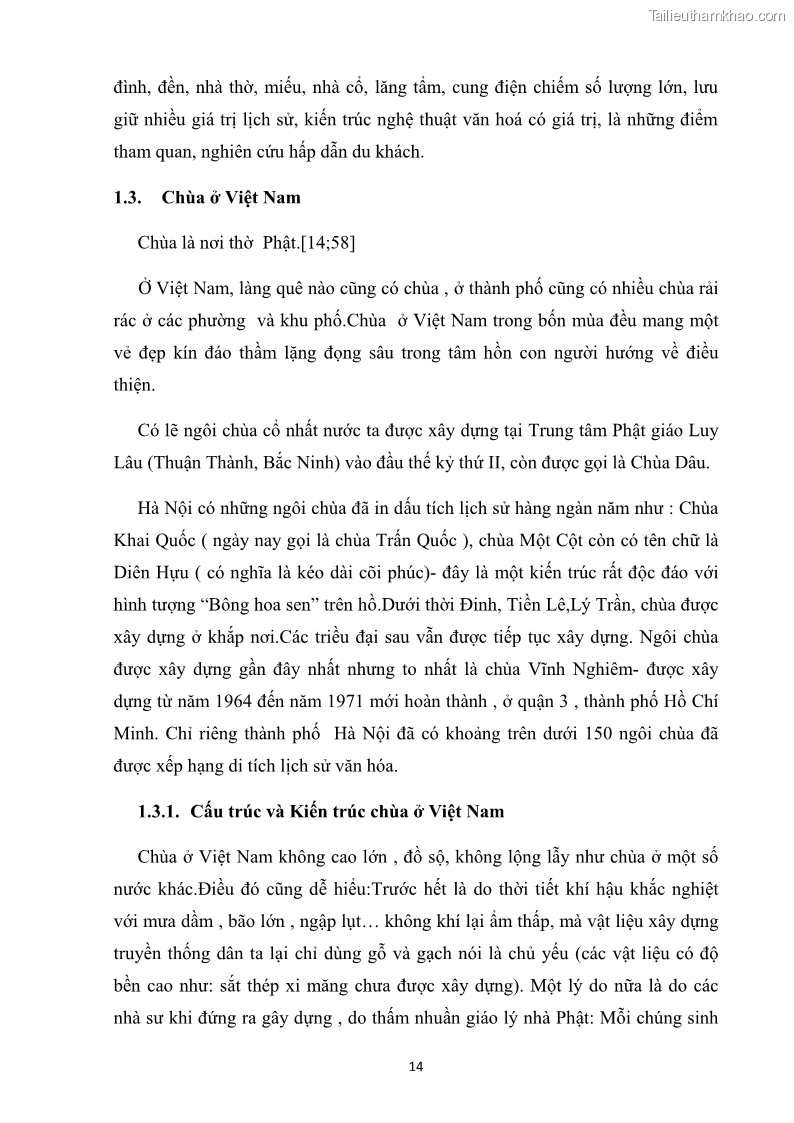 Tailieuthamkhao.com

đình, đền, nhà thờ, miếu, nhà cổ, lăng tẩm, cung điện chiếm số lượng lớn, lưu giữ nhiều giá trị lịch sử, kiến trúc nghệ thuật văn hoá có giá trị, là những điểm tham quan, nghiên cứu hấp dẫn du khách.

1.3. Chùa ở Việt Nam

Chùa là nơi thờ Phật.[14;58]

Ở Việt Nam, làng quê nào cũng có chùa , ở thành phố cũng có nhiều chùa rải rác ở các phường và khu phố.Chùa ở Việt Nam trong bốn mùa đều mang một vẻ đẹp kín đáo thầm lặng đọng sâu trong tâm hồn con người hướng về điều thiện.

Có lẽ ngôi chùa cổ nhất nước ta được xây dựng tại Trung tâm Phật giáo Luy Lâu (Thuận Thành, Bắc Ninh) vào đầu thế kỷ thứ II, còn được gọi là Chùa Dâu.

Hà Nội có những ngôi chùa đã in dấu tích lịch sử hàng ngàn năm như : Chùa Khai Quốc ( ngày nay gọi là chùa Trấn Quốc ), chùa Một Cột còn có tên chữ là Diên Hựu ( có nghĩa là kéo dài cõi phúc)- đây là một kiến trúc rất độc đáo với hình tượng “Bông hoa sen” trên hồ.Dưới thời Đinh, Tiền Lê,Lý Trần, chùa được xây dựng ở khắp nơi.Các triều đại sau vẫn được tiếp tục xây dựng. Ngôi chùa được xây dựng gần đây nhất nhưng to nhất là chùa Vĩnh Nghiêm- được xây dựng từ năm 1964 đến năm 1971 mới hoàn thành , ở quận 3 , thành phố Hồ Chí Minh. Chỉ riêng thành phố Hà Nội đã có khoảng trên dưới 150 ngôi chùa đã được xếp hạng di tích lịch sử văn hóa.

1.3.1. Cấu trúc và Kiến trúc chùa ở Việt Nam

Chùa ở Việt Nam không cao lớn , đồ sộ, không lộng lẫy như chùa ở một số nước khác.Điều đó cũng dễ hiểu:Trước hết là do thời tiết khí hậu khắc nghiệt với mưa dầm , bão lớn , ngập lụt… không khí lại ẩm thấp, mà vật liệu xây dựng truyền thống dân ta lại chỉ dùng gỗ và gạch nói là chủ yếu (các vật liệu có độ bền cao như: sắt thép xi măng chưa được xây dựng). Một lý do nữa là do các nhà sư khi đứng ra gây dựng , do thấm nhuần giáo lý nhà Phật: Mỗi chúng sinh

14